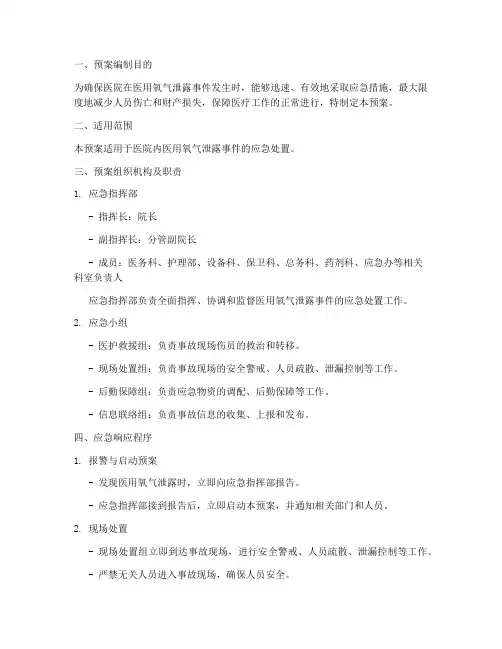 一、预案编制目的

为确保医院在医用氧气泄露事件发生时，能够迅速、有效地采取应急措施，最大限度地减少人员伤亡和财产损失，保障医疗工作的正常进行，特制定本预案。

二、适用范围

本预案适用于医院内医用氧气泄露事件的应急处置。

三、预案组织机构及职责

1. 应急指挥部

- 指挥长：院长

- 副指挥长：分管副院长

- 成员：医务科、护理部、设备科、保卫科、总务科、药剂科、应急办等相关科室负责人

应急指挥部负责全面指挥、协调和监督医用氧气泄露事件的应急处置工作。

2. 应急小组

- 医护救援组：负责事故现场伤员的救治和转移。

- 现场处置组：负责事故现场的安全警戒、人员疏散、泄漏控制等工作。

- 后勤保障组：负责应急物资的调配、后勤保障等工作。

- 信息联络组：负责事故信息的收集、上报和发布。

四、应急响应程序

1. 报警与启动预案

- 发现医用氧气泄露时，立即向应急指挥部报告。

- 应急指挥部接到报告后，立即启动本预案，并通知相关部门和人员。

2. 现场处置

- 现场处置组立即到达事故现场，进行安全警戒、人员疏散、泄漏控制等工作。

- 严禁无关人员进入事故现场，确保人员安全。